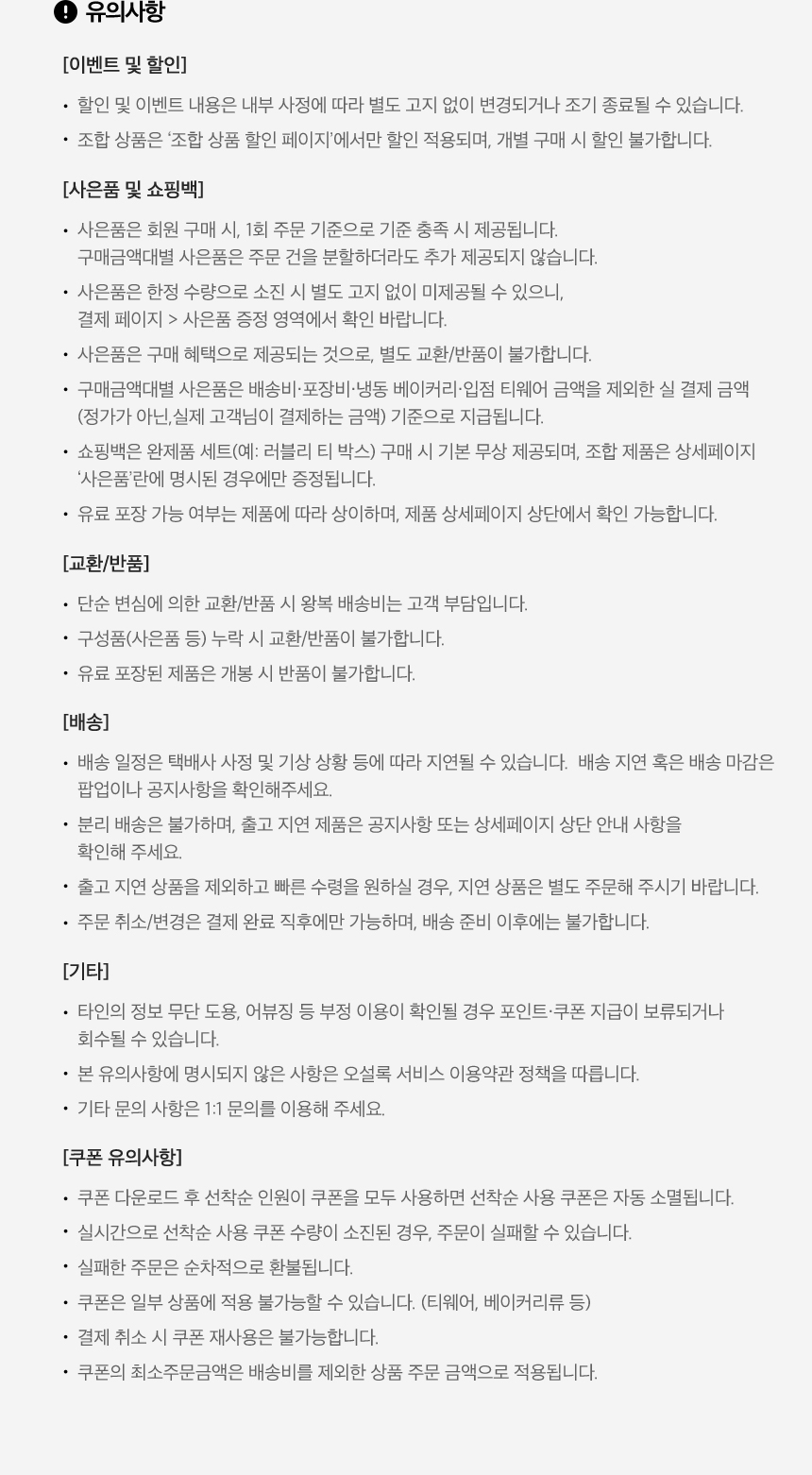 유의사항

[이벤트 및 할인]

• 할인 및 이벤트 내용은 내부 사정에 따라 별도 고지 없이 변경되거나 조기 종료될 수 있습니다.
• 조합 상품은 '조합 상품 할인 페이지'에서만 할인 적용되며, 개별 구매 시 할인 불가합니다.

[사은품 및 쇼핑백]

• 사은품은 회원 구매 시, 1회 주문 기준으로 기준 충족 시 제공됩니다. 구매금액대별 사은품은 주문 건을 분할하더라도 추가 제공되지 않습니다.
• 사은품은 한정 수량으로 소진 시 별도 고지 없이 미제공될 수 있으니, 결제 페이지 > 사은품 증정 영역에서 확인 바랍니다.
• 사은품은 구매 혜택으로 제공되는 것으로, 별도 교환/반품이 불가합니다.
• 구매금액대별 사은품은 배송비·포장비·냉동 베이커리·입점 티웨어 금액을 제외한 실 결제 금액 (정가가 아닌,실제 고객님이 결제하는 금액) 기준으로 지급됩니다.
• 쇼핑백은 완제품 세트(예: 러블리 티 박스) 구매 시 기본 무상 제공되며, 조합 제품은 상세페이지 '사은품'란에 명시된 경우에만 증정됩니다.
• 유료 포장 가능 여부는 제품에 따라 상이하며, 제품 상세페이지 상단에서 확인 가능합니다.

[교환/반품]

• 단순 변심에 의한 교환/반품 시 왕복 배송비는 고객 부담입니다.
• 구성품(사은품 등) 누락 시 교환/반품이 불가합니다.
• 유료 포장된 제품은 개봉 시 반품이 불가합니다.

[배송]

• 배송 일정은 택배사 사정 및 기상 상황 등에 따라 지연될 수 있습니다. 배송 지연 혹은 배송 마감은 팝업이나 공지사항을 확인해주세요.
• 분리 배송은 불가하며, 출고 지연 제품은 공지사항 또는 상세페이지 상단 안내 사항을 확인해 주세요.
• 출고 지연 상품을 제외하고 빠른 수령을 원하실 경우, 지연 상품은 별도 주문해 주시기 바랍니다.
• 주문 취소/변경은 결제 완료 직후에만 가능하며, 배송 준비 이후에는 불가합니다.

[기타]

• 타인의 정보 무단 도용, 어뷰징 등 부정 이용이 확인될 경우 포인트·쿠폰 지급이 보류되거나 회수될 수 있습니다.
• 본 유의사항에 명시되지 않은 사항은 오설록 서비스 이용약관 정책을 따릅니다.
• 기타 문의 사항은 1:1 문의를 이용해 주세요.

[쿠폰 유의사항]

• 쿠폰 다운로드 후 선착순 인원이 쿠폰을 모두 사용하면 선착순 사용 쿠폰은 자동 소멸됩니다.
• 실시간으로 선착순 사용 쿠폰 수량이 소진된 경우, 주문이 실패할 수 있습니다.
• 실패한 주문은 순차적으로 환불됩니다.
• 쿠폰은 일부 상품에 적용 불가능할 수 있습니다. (티웨어, 베이커리류 등)
• 결제 취소 시 쿠폰 재사용은 불가능합니다.
• 쿠폰의 최소주문금액은 배송비를 제외한 상품 주문 금액으로 적용됩니다.